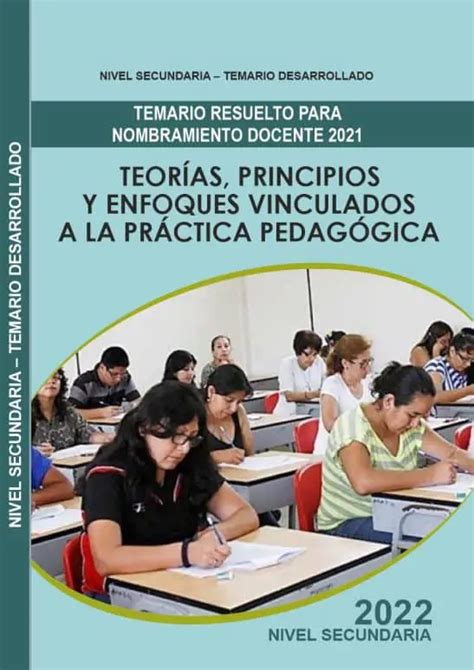 NIVEL SECUNDARIA – TEMARIO DESARROLLADO

NIVEL SECUNDARIA – TEMARIO DESARROLLADO

TEMARIO RESUELTO PARA NOMBRAMIENTO DOCENTE 2021

TEORÍAS, PRINCIPIOS Y ENFOQUES VINCULADOS A LA PRÁCTICA PEDAGÓGICA

2022
NIVEL SECUNDARIA